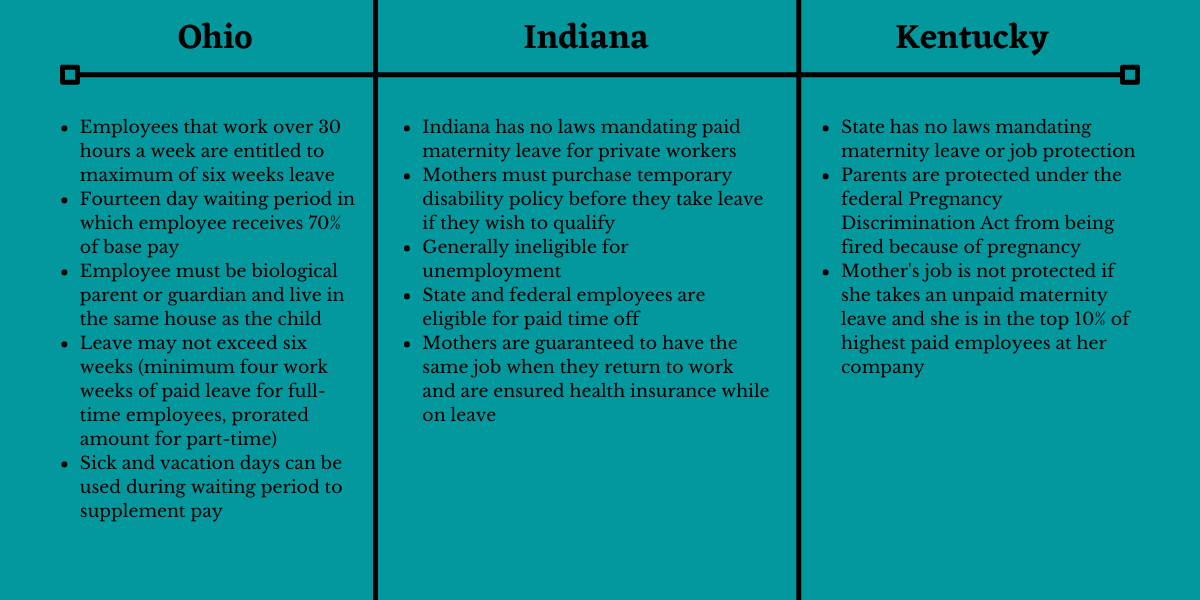 Ohio

- Employees that work over 30 hours a week are entitled to maximum of six weeks leave
- Fourteen day waiting period in which employee receives 70% of base pay
- Employee must be biological parent or guardian and live in the same house as the child
- Leave may not exceed six weeks (minimum four work weeks of paid leave for full-time employees, prorated amount for part-time)
- Sick and vacation days can be used during waiting period to supplement pay

Indiana

- Indiana has no laws mandating paid maternity leave for private workers
- Mothers must purchase temporary disability policy before they take leave if they wish to qualify
- Generally ineligible for unemployment
- State and federal employees are eligible for paid time off
- Mothers are guaranteed to have the same job when they return to work and are ensured health insurance while on leave

Kentucky

- State has no laws mandating maternity leave or job protection
- Parents are protected under the federal Pregnancy Discrimination Act from being fired because of pregnancy
- Mother's job is not protected if she takes an unpaid maternity leave and she is in the top 10% of highest paid employees at her company